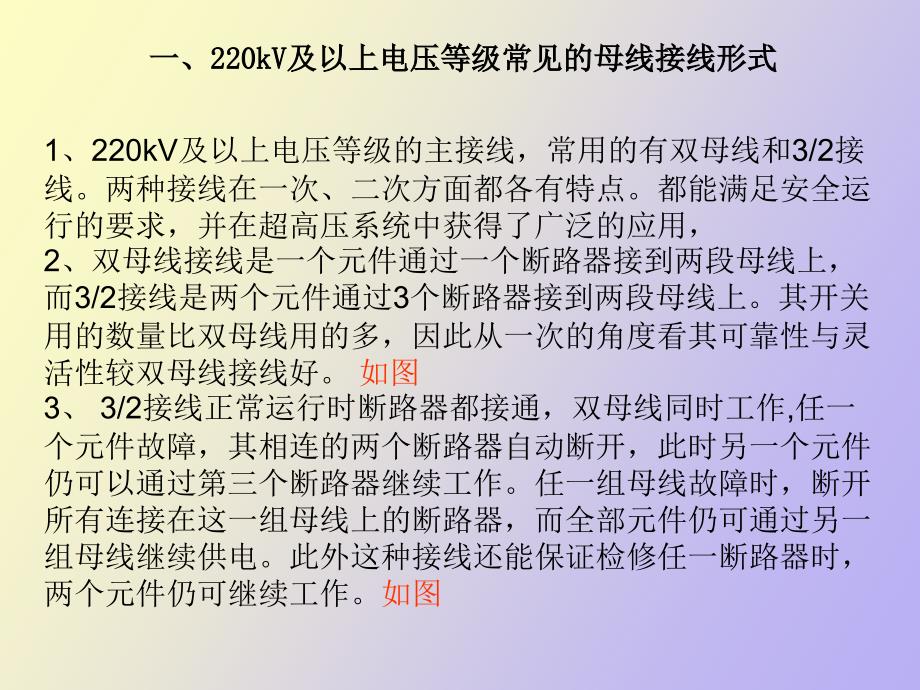 一、220kV及以上电压等级常见的母线接线形式

1、220kV及以上电压等级的主接线，常用的有双母线和3/2接线。两种接线在一次、二次方面都各有特点。都能满足安全运行的要求，并在超高压系统中获得了广泛的应用，
2、双母线接线是一个元件通过一个断路器接到两段母线上，而3/2接线是两个元件通过3个断路器接到两段母线上。其开关用的数量比双母线用的多，因此从一次的角度看其可靠性与灵活性较双母线接线好。 如图
3、 3/2接线正常运行时断路器都接通，双母线同时工作,任一个元件故障，其相连的两个断路器自动断开，此时另一个元件仍可以通过第三个断路器继续工作。任一组母线故障时，断开所有连接在这一组母线上的断路器，而全部元件仍可通过另一组母线继续供电。此外这种接线还能保证检修任一断路器时，两个元件仍可继续工作。如图